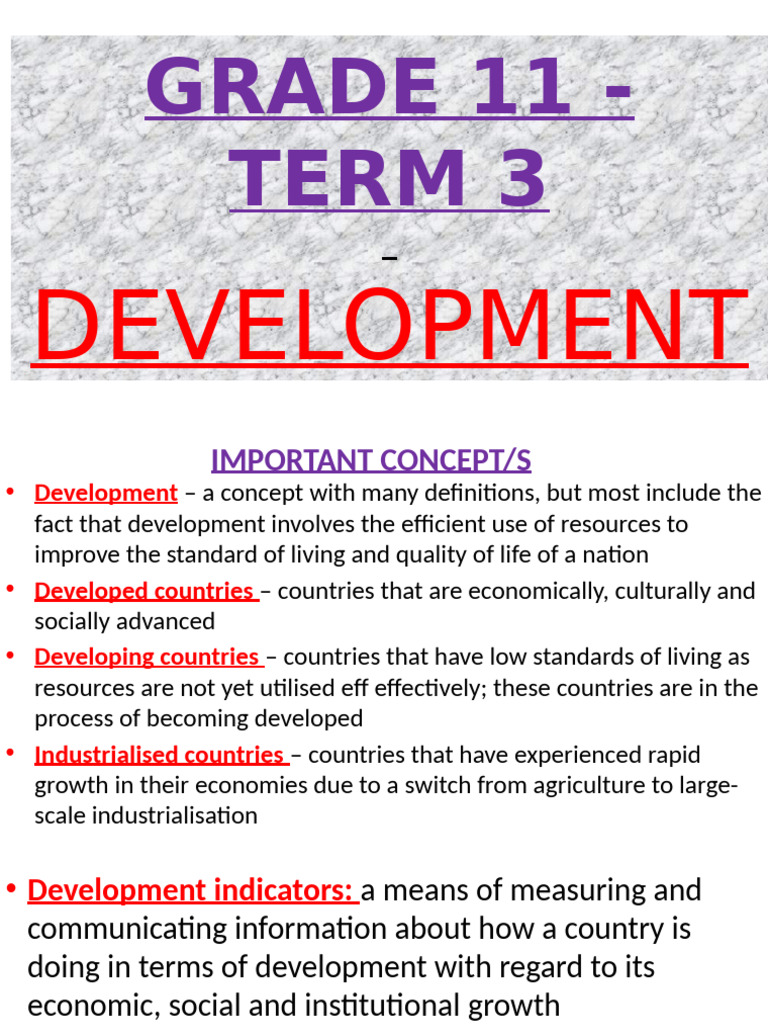 GRADE 11 - TERM 3

–

DEVELOPMENT

IMPORTANT CONCEPT/S

• Development – a concept with many definitions, but most include the fact that development involves the efficient use of resources to improve the standard of living and quality of life of a nation

• Developed countries – countries that are economically, culturally and socially advanced

• Developing countries – countries that have low standards of living as resources are not yet utilised eff effectively; these countries are in the process of becoming developed

• Industrialised countries – countries that have experienced rapid growth in their economies due to a switch from agriculture to large-scale industrialisation

• Development indicators: a means of measuring and communicating information about how a country is doing in terms of development with regard to its economic, social and institutional growth